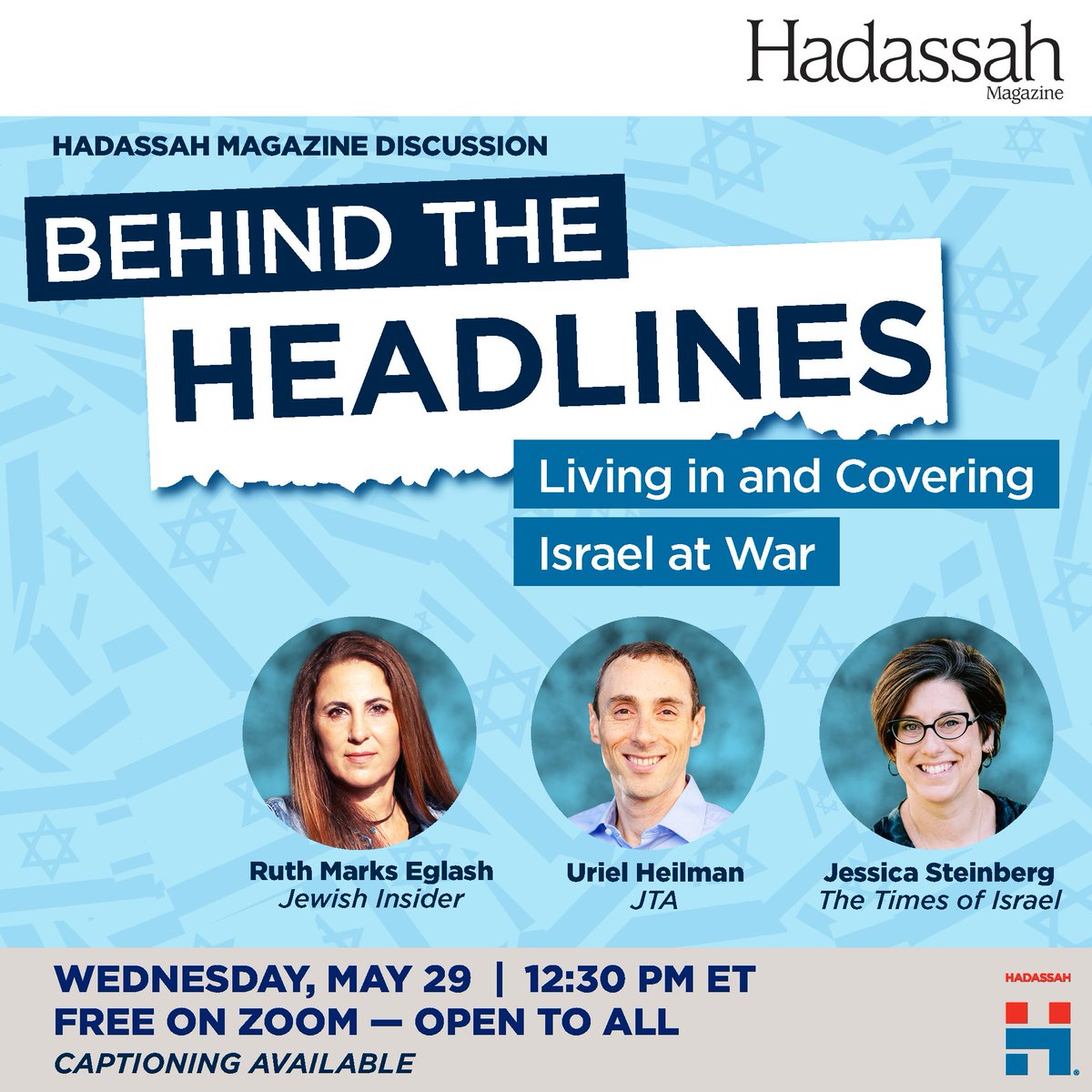 Hadassah Magazine

HADASSAH MAGAZINE DISCUSSION

BEHIND THE HEADLINES

Living in and Covering Israel at War

Ruth Marks Eglash
Jewish Insider

Uriel Heilman
JTA

Jessica Steinberg
The Times of Israel

WEDNESDAY, MAY 29 | 12:30 PM ET
FREE ON ZOOM — OPEN TO ALL
CAPTIONING AVAILABLE

HADASSAH